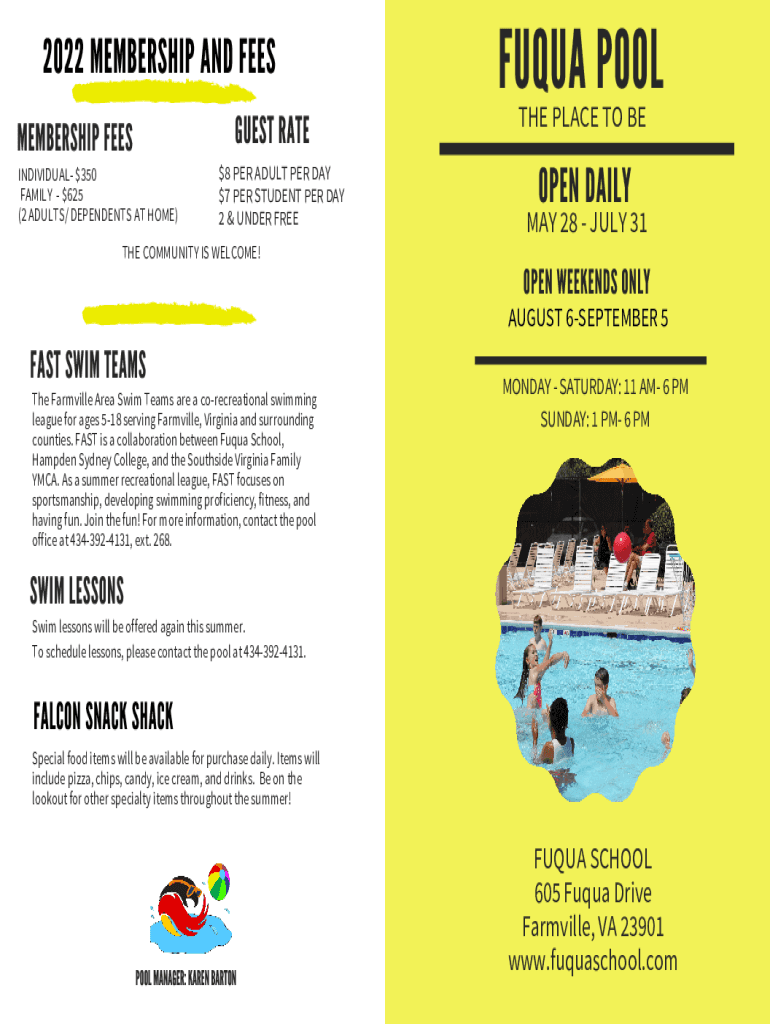 2022 MEMBERSHIP AND FEES

MEMBERSHIP FEES

INDIVIDUAL- $350
FAMILY - $625
(2 ADULTS/ DEPENDENTS AT HOME)

GUEST RATE

$8 PER ADULT PER DAY
$7 PER STUDENT PER DAY
2 & UNDER FREE

THE COMMUNITY IS WELCOME!

FAST SWIM TEAMS

The Farmville Area Swim Teams are a co-recreational swimming league for ages 5-18 serving Farmville, Virginia and surrounding counties. FAST is a collaboration between Fuqua School, Hampden Sydney College, and the Southside Virginia Family YMCA. As a summer recreational league, FAST focuses on sportsmanship, developing swimming proficiency, fitness, and having fun. Join the fun! For more information, contact the pool office at 434-392-4131, ext. 268.

SWIM LESSONS

Swim lessons will be offered again this summer.
To schedule lessons, please contact the pool at 434-392-4131.

FALCON SNACK SHACK

Special food items will be available for purchase daily. Items will include pizza, chips, candy, ice cream, and drinks. Be on the lookout for other specialty items throughout the summer!

POOL MANAGER: KAREN BARTON

FUQUA POOL

THE PLACE TO BE

OPEN DAILY

MAY 28 - JULY 31

OPEN WEEKENDS ONLY

AUGUST 6-SEPTEMBER 5

MONDAY - SATURDAY: 11 AM- 6 PM
SUNDAY: 1 PM- 6 PM

FUQUA SCHOOL
605 Fuqua Drive
Farmville, VA 23901
www.fuquaschool.com